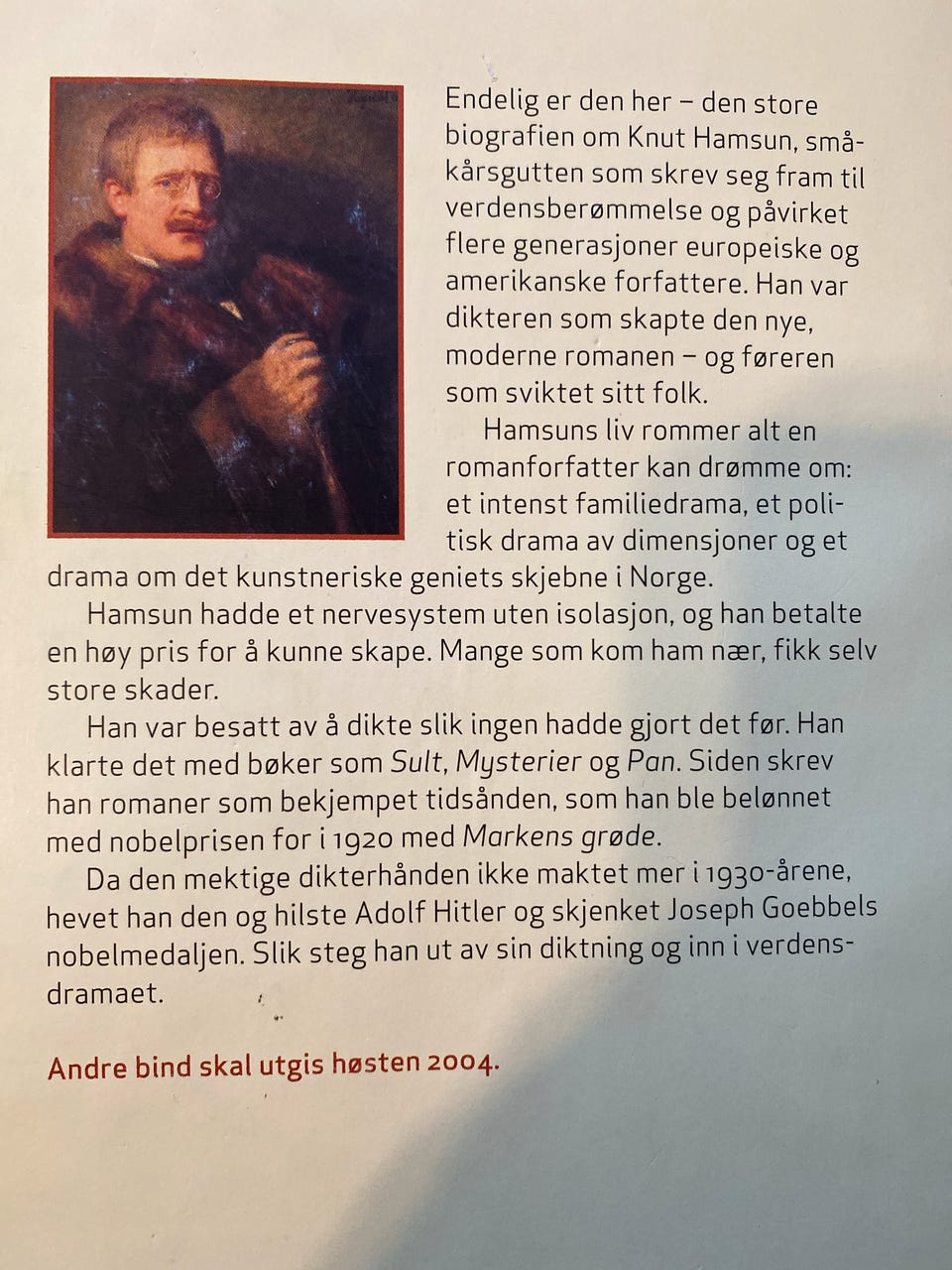 Endelig er den her – den store biografien om Knut Hamsun, småkårsgutten som skrev seg fram til verdensberømmelse og påvirket flere generasjoner europeiske og amerikanske forfattere. Han var dikteren som skapte den nye, moderne romanen – og føreren som sviktet sitt folk.

Hamsuns liv rommer alt en romanforfatter kan drømme om: et intenst familiedrama, et politisk drama av dimensjoner og et drama om det kunstneriske geniets skjebne i Norge.

Hamsun hadde et nervesystem uten isolasjon, og han betalte en høy pris for å kunne skape. Mange som kom ham nær, fikk selv store skader.

Han var besatt av å dikte slik ingen hadde gjort det før. Han klarte det med bøker som Sult, Mysterier og Pan. Siden skrev han romaner som bekjempet tidsånden, som han ble belønnet med nobelprisen for i 1920 med Markens grøde.

Da den mektige dikterhånden ikke maktet mer i 1930-årene, hevet han den og hilste Adolf Hitler og skjenket Joseph Goebbels nobelmedaljen. Slik steg han ut av sin diktning og inn i verdensdramaet.

Andre bind skal utgis høsten 2004.